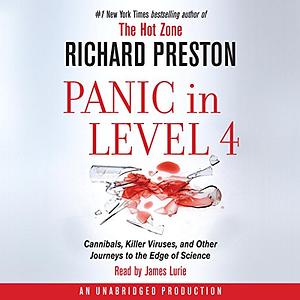 #1 New York Times bestselling author of
The Hot Zone
RICHARD PRESTON

PANIC in LEVEL 4

Cannibals, Killer Viruses, and Other Journeys to the Edge of Science
Read by James Lurie

AN UNABRIDGED PRODUCTION